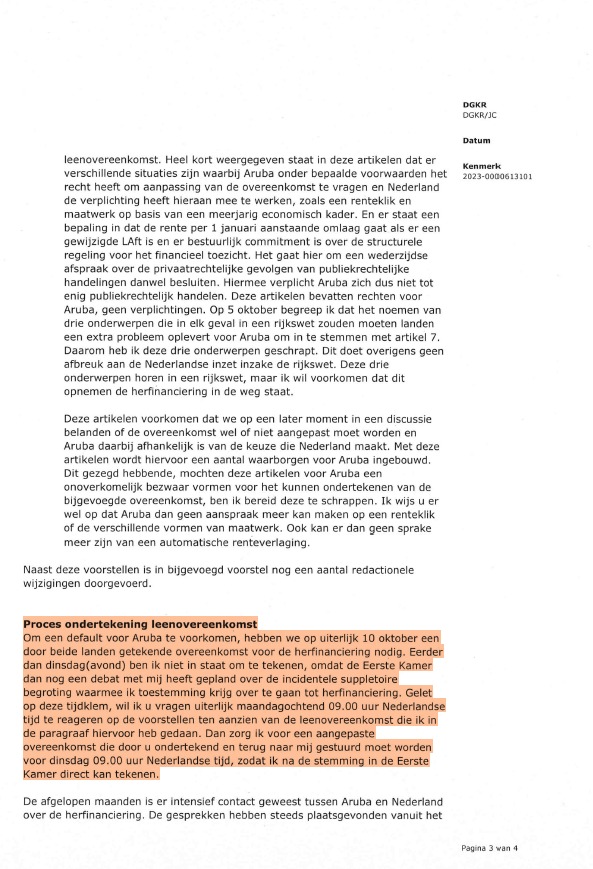 DGKR
DGKR/JC

Datum

Kenmerk
2023-0000613101

leenovereenkomst. Heel kort weergegeven staat in deze artikelen dat er verschillende situaties zijn waarbij Aruba onder bepaalde voorwaarden het recht heeft om aanpassing van de overeenkomst te vragen en Nederland de verplichting heeft hieraan mee te werken, zoals een renteklik en maatwerk op basis van een meerjarig economisch kader. En er staat een bepaling in dat de rente per 1 januari aanstaande omlaag gaat als er een gewijzigde LAft is en er bestuurlijk commitment is over de structurele regeling voor het financieel toezicht. Het gaat hier om een wederzijdse afspraak over de privaatrechtelijke gevolgen van publiekrechtelijke handelingen danwel besluiten. Hiermee verplicht Aruba zich dus niet tot enig publiekrechtelijk handelen. Deze artikelen bevatten rechten voor Aruba, geen verplichtingen. Op 5 oktober begreep ik dat het noemen van drie onderwerpen die in elk geval in een rijkswet zouden moeten landen een extra probleem oplevert voor Aruba om in te stemmen met artikel 7. Daarom heb ik deze drie onderwerpen geschrapt. Dit doet overigens geen afbreuk aan de Nederlandse inzet inzake de rijkswet. Deze drie onderwerpen horen in een rijkswet, maar ik wil voorkomen dat dit opnemen de herfinanciering in de weg staat.

Deze artikelen voorkomen dat we op een later moment in een discussie belanden of de overeenkomst wel of niet aangepast moet worden en Aruba daarbij afhankelijk is van de keuze die Nederland maakt. Met deze artikelen wordt hiervoor een aantal waarborgen voor Aruba ingebouwd. Dit gezegd hebbende, mochten deze artikelen voor Aruba een onoverkomelijk bezwaar vormen voor het kunnen ondertekenen van de bijgevoegde overeenkomst, ben ik bereid deze te schrappen. Ik wijs u er wel op dat Aruba dan geen aanspraak meer kan maken op een renteklik of de verschillende vormen van maatwerk. Ook kan er dan geen sprake meer zijn van een automatische renteverlaging.

Naast deze voorstellen is in bijgevoegd voorstel nog een aantal redactionele wijzigingen doorgevoerd.

Proces ondertekening leenovereenkomst
Om een default voor Aruba te voorkomen, hebben we op uiterlijk 10 oktober een door beide landen getekende overeenkomst voor de herfinanciering nodig. Eerder dan dinsdag(avond) ben ik niet in staat om te tekenen, omdat de Eerste Kamer dan nog een debat met mij heeft gepland over de incidentele suppletoire begroting waarmee ik toestemming krijg over te gaan tot herfinanciering. Gelet op deze tijdklem, wil ik u vragen uiterlijk maandagochtend 09.00 uur Nederlandse tijd te reageren op de voorstellen ten aanzien van de leenovereenkomst die ik in de paragraaf hiervoor heb gedaan. Dan zorg ik voor een aangepaste overeenkomst die door u ondertekend en terug naar mij gestuurd moet worden voor dinsdag 09.00 uur Nederlandse tijd, zodat ik na de stemming in de Eerste Kamer direct kan tekenen.

De afgelopen maanden is er intensief contact geweest tussen Aruba en Nederland over de herfinanciering. De gesprekken hebben steeds plaatsgevonden vanuit het

Pagina 3 van 4